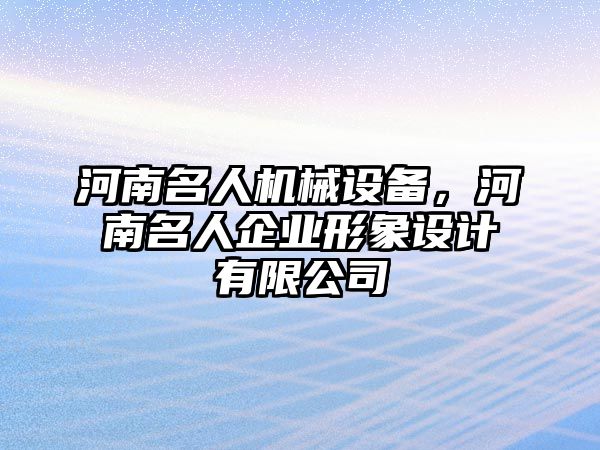 河南名人机械设备，河南名人企业形象设计有限公司